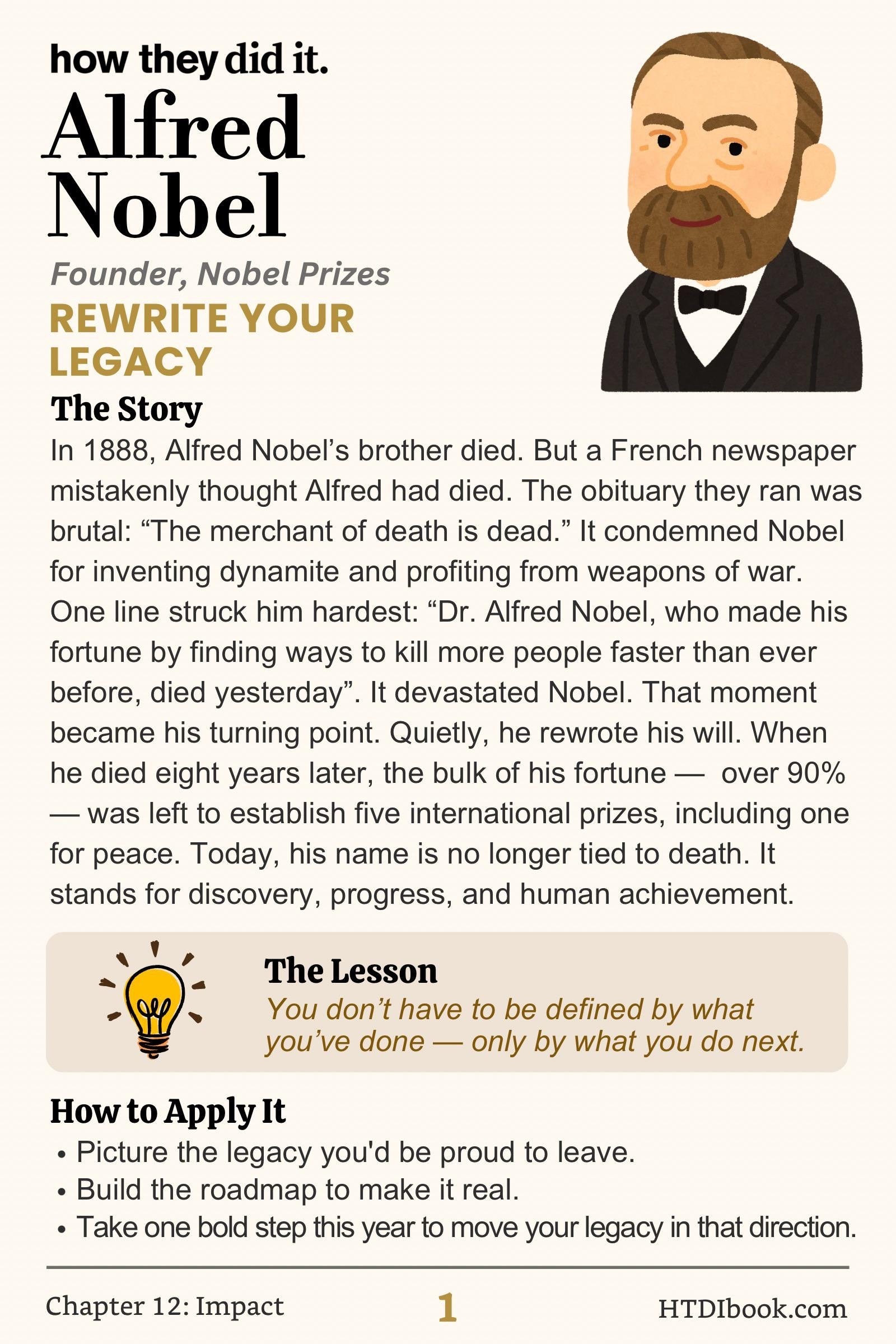 how they did it.

Alfred Nobel

Founder, Nobel Prizes

REWRITE YOUR LEGACY

The Story

In 1888, Alfred Nobel's brother died. But a French newspaper mistakenly thought Alfred had died. The obituary they ran was brutal: "The merchant of death is dead." It condemned Nobel for inventing dynamite and profiting from weapons of war. One line struck him hardest: "Dr. Alfred Nobel, who made his fortune by finding ways to kill more people faster than ever before, died yesterday". It devastated Nobel. That moment became his turning point. Quietly, he rewrote his will. When he died eight years later, the bulk of his fortune — over 90% — was left to establish five international prizes, including one for peace. Today, his name is no longer tied to death. It stands for discovery, progress, and human achievement.

The Lesson

You don't have to be defined by what you've done — only by what you do next.

How to Apply It

• Picture the legacy you'd be proud to leave.
• Build the roadmap to make it real.
• Take one bold step this year to move your legacy in that direction.

Chapter 12: Impact 1 HTDIbook.com